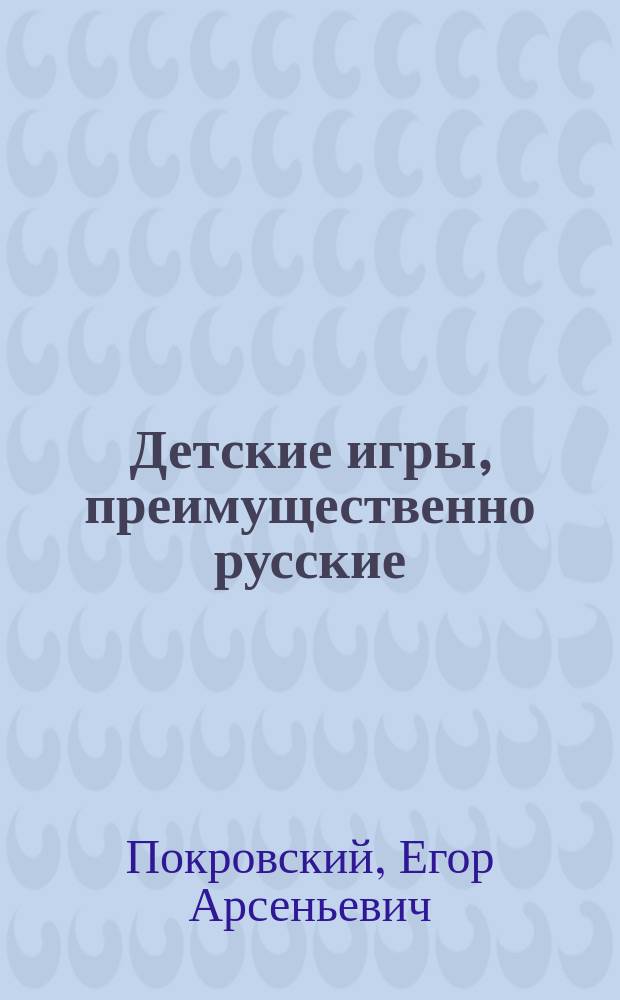 Детские игры, преимущественно русские

Покровский, Егор Арсеньевич